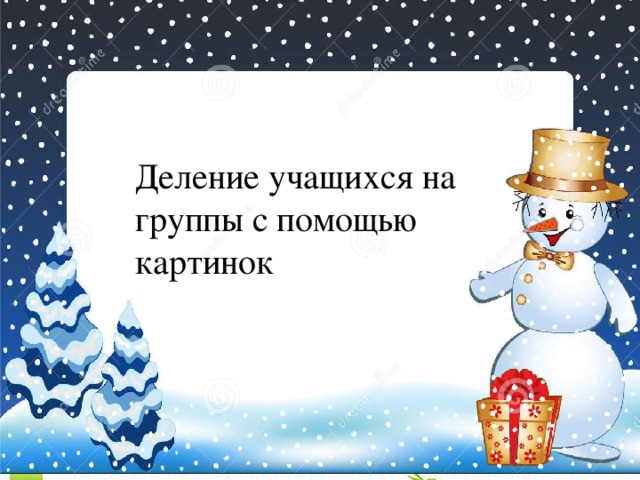 Деление учащихся на группы с помощью картинок